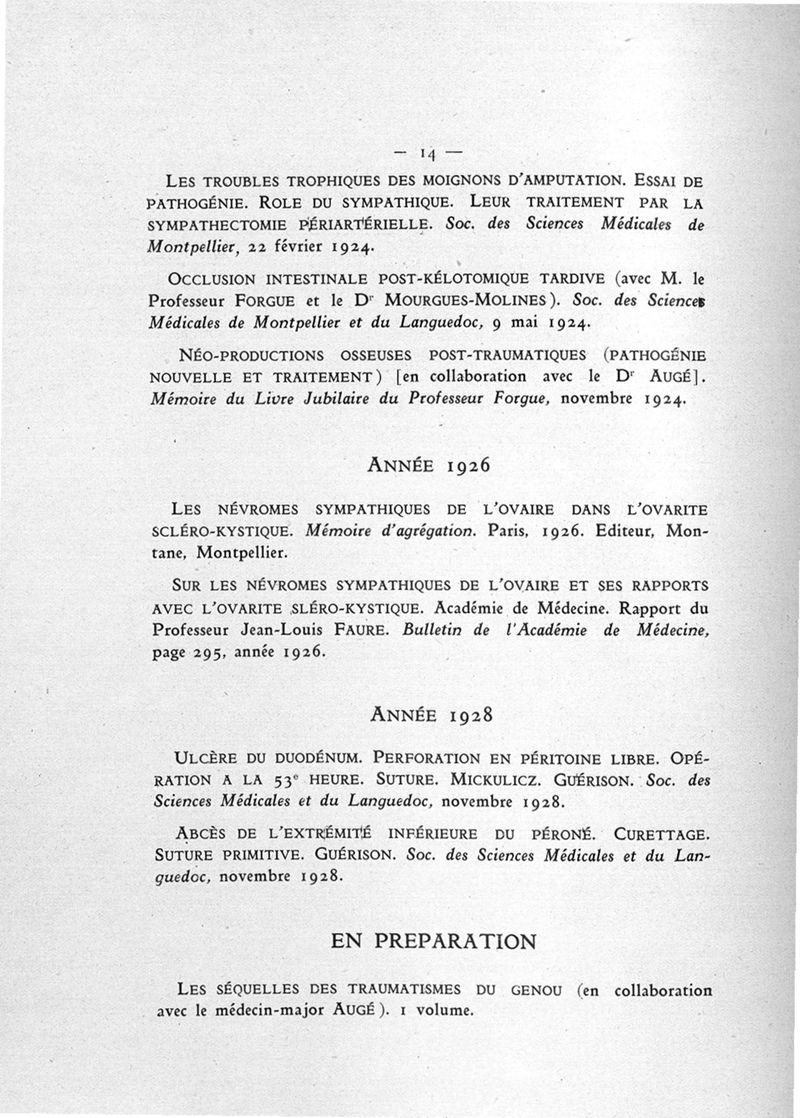 — 14 —

LES TROUBLES TROPHIQUES DES MOIGNONS D'AMPUTATION. ESSAI DE PATHOGÉNIE. ROLE DU SYMPATHIQUE. LEUR TRAITEMENT PAR LA SYMPATHECTOMIE PÉRIARTÉRIELLE. Soc. des Sciences Médicales de Montpellier, 22 février 1924.

OCCLUSION INTESTINALE POST-KÉLOTOMIQUE TARDIVE (avec M. le Professeur FORGUE et le Dr MOURGUES-MOLINES). Soc. des Sciences Médicales de Montpellier et du Languedoc, 9 mai 1924.

NÉO-PRODUCTIONS OSSEUSES POST-TRAUMATIQUES (PATHOGÉNIE NOUVELLE ET TRAITEMENT) [en collaboration avec le Dr AUGÉ]. Mémoire du Livre Jubilaire du Professeur Forgue, novembre 1924.

ANNÉE 1926

LES NÉVROMES SYMPATHIQUES DE L'OVAIRE DANS L'OVARITE SCLÉRO-KYSTIQUE. Mémoire d'agrégation. Paris, 1926. Editeur, Montane, Montpellier.

SUR LES NÉVROMES SYMPATHIQUES DE L'OVAIRE ET SES RAPPORTS AVEC L'OVARITE SLÉRO-KYSTIQUE. Académie de Médecine. Rapport du Professeur Jean-Louis FAURE. Bulletin de l'Académie de Médecine, page 295, année 1926.

ANNÉE 1928

ULCÈRE DU DUODÉNUM. PERFORATION EN PÉRITOINE LIBRE. OPÉRATION A LA 53e HEURE. SUTURE. MICKULICZ. GUÉRISON. Soc. des Sciences Médicales et du Languedoc, novembre 1928.

ABCÈS DE L'EXTRÉMITÉ INFÉRIEURE DU PÉRONÉ. CURETTAGE. SUTURE PRIMITIVE. GUÉRISON. Soc. des Sciences Médicales et du Languedoc, novembre 1928.

EN PREPARATION

LES SÉQUELLES DES TRAUMATISMES DU GENOU (en collaboration avec le médecin-major AUGÉ). 1 volume.